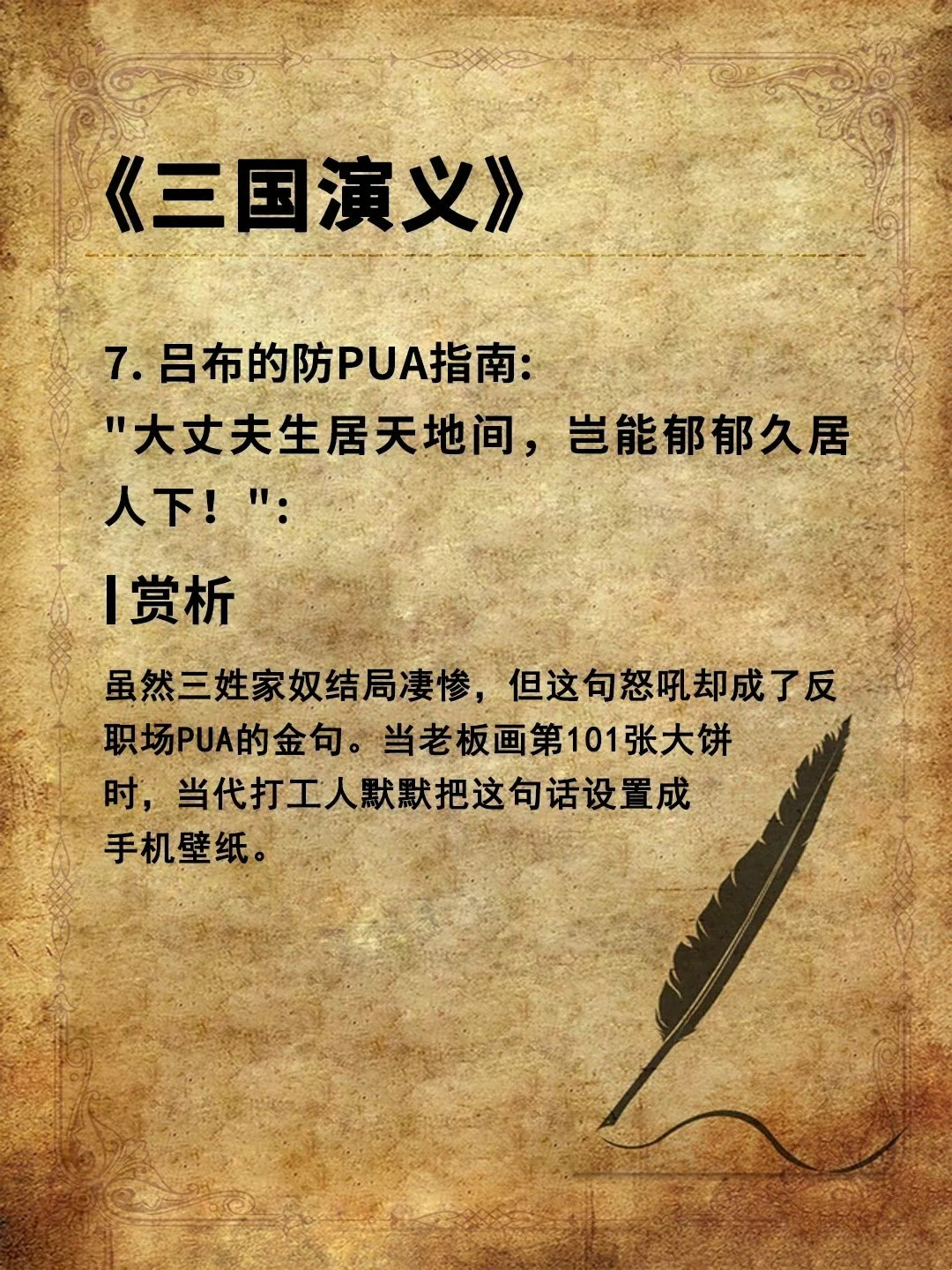 《三国演义》

7.吕布的防PUA指南:
“大丈夫生居天地间，岂能郁郁久居人下！”:

赏析

虽然三姓家奴结局凄惨，但这句怒吼却成了反职场PUA的金句。当老板画第101张大饼时，当代打工人默默把这句话设置成手机壁纸。